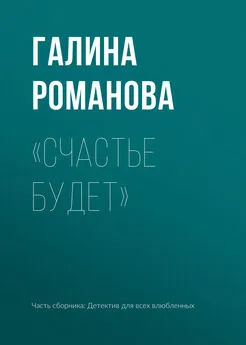 ГАЛИНА РОМАНОВА

«СЧАСТЬЕ БУДЕТ»

Часть сборника: Детектив для всех влюбленных